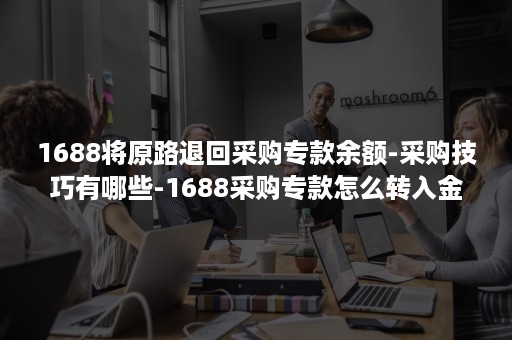 mashroom6

1688将原路退回采购专款余额-采购技巧有哪些-1688采购专款怎么转入金